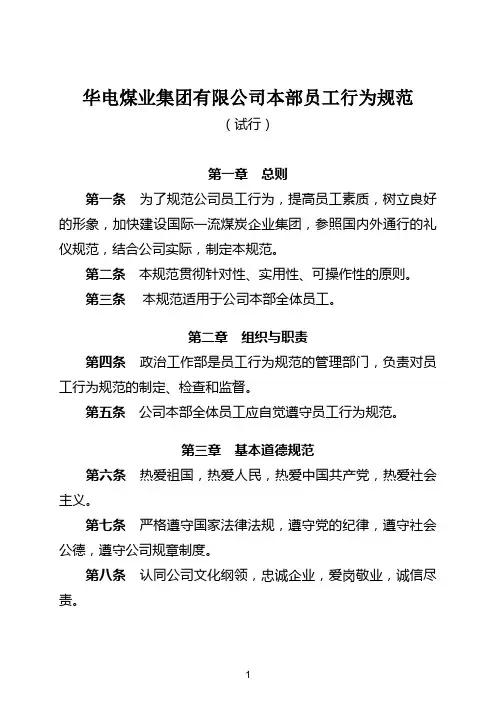 华电煤业集团有限公司本部员工行为规范

（试行）

第一章　总则

第一条　为了规范公司员工行为，提高员工素质，树立良好的形象，加快建设国际一流煤炭企业集团，参照国内外通行的礼仪规范，结合公司实际，制定本规范。

第二条　本规范贯彻针对性、实用性、可操作性的原则。

第三条　本规范适用于公司本部全体员工。

第二章　组织与职责

第四条　政治工作部是员工行为规范的管理部门，负责对员工行为规范的制定、检查和监督。

第五条　公司本部全体员工应自觉遵守员工行为规范。

第三章　基本道德规范

第六条　热爱祖国，热爱人民，热爱中国共产党，热爱社会主义。

第七条　严格遵守国家法律法规，遵守党的纪律，遵守社会公德，遵守公司规章制度。

第八条　认同公司文化纲领，忠诚企业，爱岗敬业，诚信尽责。

1